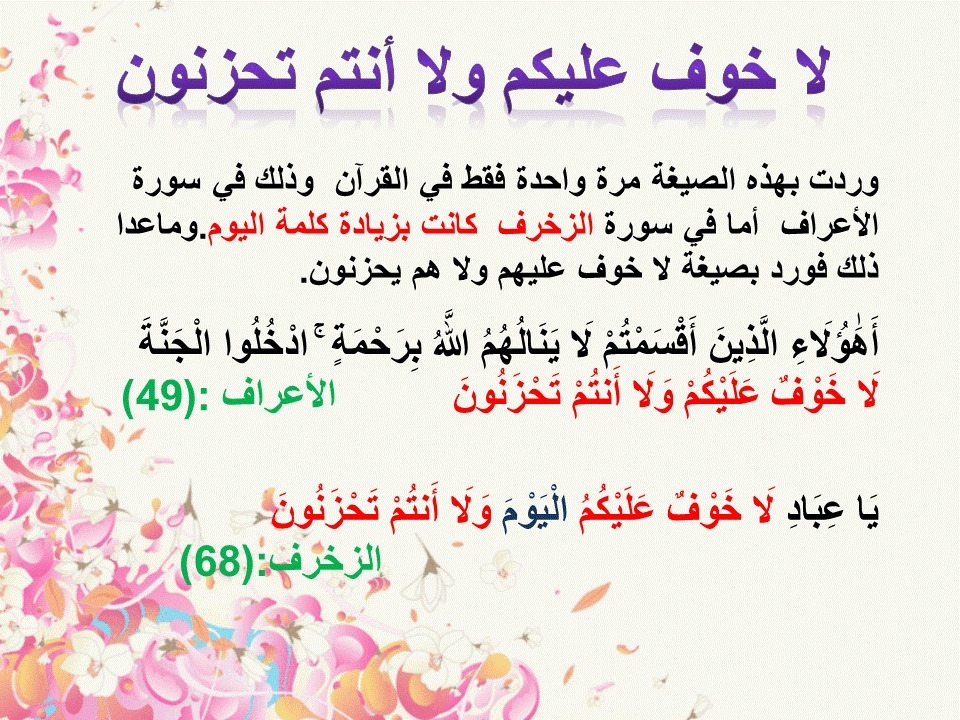 لا خوف عليكم ولا أنتم تحزنون

وردت بهذه الصيغة مرة واحدة فقط في القرآن وذلك في سورة الأعراف أما في سورة الزخرف كانت بزيادة كلمة اليوم.وماعدا ذلك فورد بصيغة لا خوف عليهم ولا هم يحزنون.

أَهَٰؤُلَاءِ الَّذِينَ أَقْسَمْتُمْ لَا يَنَالُهُمُ اللَّهُ بِرَحْمَةٍ ۚ ادْخُلُوا الْجَنَّةَ لَا خَوْفٌ عَلَيْكُمْ وَلَا أَنتُمْ تَحْزَنُونَ الأعراف :(49)

يَا عِبَادِ لَا خَوْفٌ عَلَيْكُمُ الْيَوْمَ وَلَا أَنتُمْ تَحْزَنُونَ
الزخرف:(68)